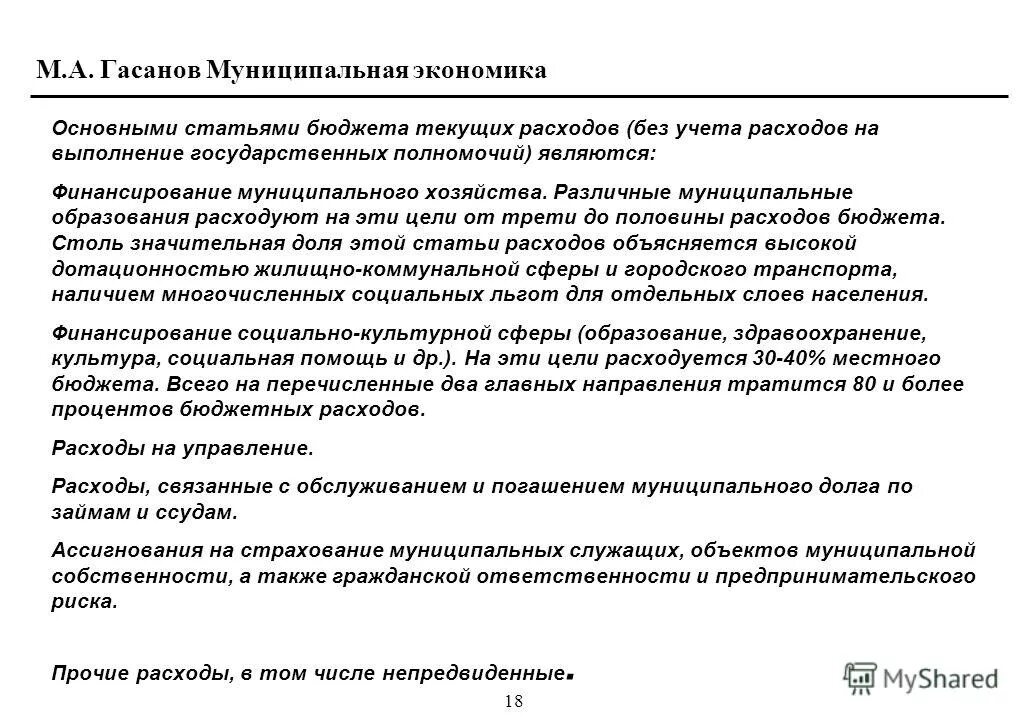 М.А. Гасанов Муниципальная экономика

Основными статьями бюджета текущих расходов (без учета расходов на выполнение государственных полномочий) являются:

Финансирование муниципального хозяйства. Различные муниципальные образования расходуют на эти цели от трети до половины расходов бюджета. Столь значительная доля этой статьи расходов объясняется высокой дотационностью жилищно-коммунальной сферы и городского транспорта, наличием многочисленных социальных льгот для отдельных слоев населения.

Финансирование социально-культурной сферы (образование, здравоохранение, культура, социальная помощь и др.). На эти цели расходуется 30-40% местного бюджета. Всего на перечисленные два главных направления тратится 80 и более процентов бюджетных расходов.

Расходы на управление.

Расходы, связанные с обслуживанием и погашением муниципального долга по займам и ссудам.

Ассигнования на страхование муниципальных служащих, объектов муниципальной собственности, а также гражданской ответственности и предпринимательского риска.

Прочие расходы, в том числе непредвиденные.

18

MyShared